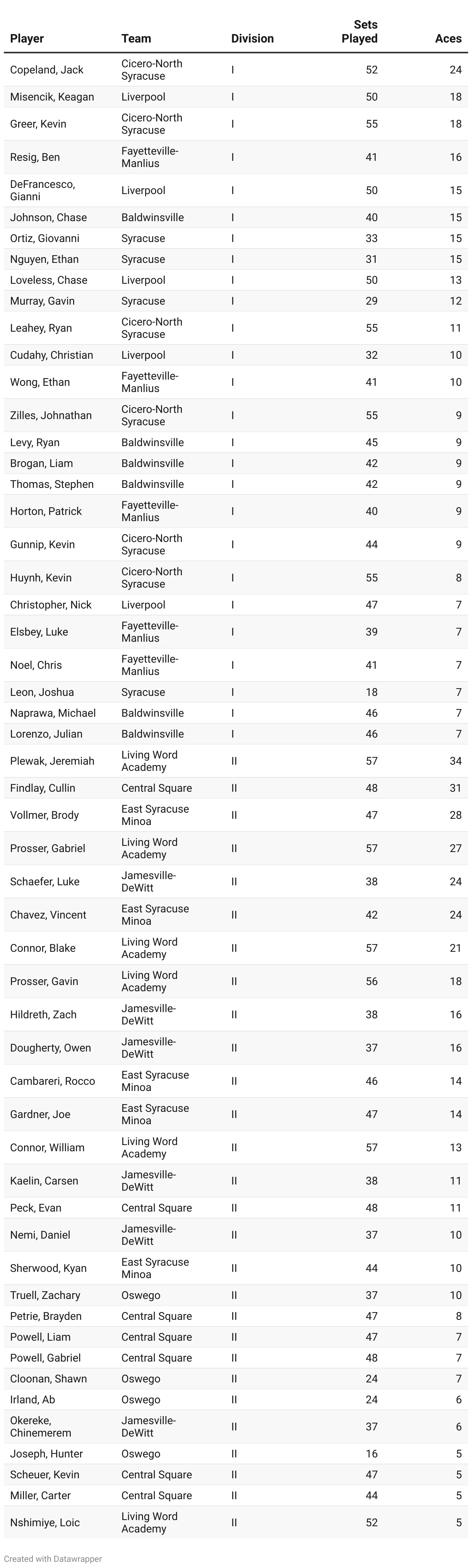 | Player | Team | Division | Sets Played | Aces |
|---|---|---|---|---|
| Copeland, Jack | Cicero-North Syracuse | I | 52 | 24 |
| Misencik, Keagan | Liverpool | I | 50 | 18 |
| Greer, Kevin | Cicero-North Syracuse | I | 55 | 18 |
| Resig, Ben | Fayetteville-Manlius | I | 41 | 16 |
| DeFrancesco, Gianni | Liverpool | I | 50 | 15 |
| Johnson, Chase | Baldwinsville | I | 40 | 15 |
| Ortiz, Giovanni | Syracuse | I | 33 | 15 |
| Nguyen, Ethan | Syracuse | I | 31 | 15 |
| Loveless, Chase | Liverpool | I | 50 | 13 |
| Murray, Gavin | Syracuse | I | 29 | 12 |
| Leahey, Ryan | Cicero-North Syracuse | I | 55 | 11 |
| Cudahy, Christian | Liverpool | I | 32 | 10 |
| Wong, Ethan | Fayetteville-Manlius | I | 41 | 10 |
| Zilles, Johnathan | Cicero-North Syracuse | I | 55 | 9 |
| Levy, Ryan | Baldwinsville | I | 45 | 9 |
| Brogan, Liam | Baldwinsville | I | 42 | 9 |
| Thomas, Stephen | Baldwinsville | I | 42 | 9 |
| Horton, Patrick | Fayetteville-Manlius | I | 40 | 9 |
| Gunnip, Kevin | Cicero-North Syracuse | I | 44 | 9 |
| Huynh, Kevin | Cicero-North Syracuse | I | 55 | 8 |
| Christopher, Nick | Liverpool | I | 47 | 7 |
| Elsbey, Luke | Fayetteville-Manlius | I | 39 | 7 |
| Noel, Chris | Fayetteville-Manlius | I | 41 | 7 |
| Leon, Joshua | Syracuse | I | 18 | 7 |
| Naprawa, Michael | Baldwinsville | I | 46 | 7 |
| Lorenzo, Julian | Baldwinsville | I | 46 | 7 |
| Plewak, Jeremiah | Living Word Academy | II | 57 | 34 |
| Findlay, Cullin | Central Square | II | 48 | 31 |
| Vollmer, Brody | East Syracuse Minoa | II | 47 | 28 |
| Prosser, Gabriel | Living Word Academy | II | 57 | 27 |
| Schaefer, Luke | Jamesville-DeWitt | II | 38 | 24 |
| Chavez, Vincent | East Syracuse Minoa | II | 42 | 24 |
| Connor, Blake | Living Word Academy | II | 57 | 21 |
| Prosser, Gavin | Living Word Academy | II | 56 | 18 |
| Hildreth, Zach | Jamesville-DeWitt | II | 38 | 16 |
| Dougherty, Owen | Jamesville-DeWitt | II | 37 | 16 |
| Cambareri, Rocco | East Syracuse Minoa | II | 46 | 14 |
| Gardner, Joe | East Syracuse Minoa | II | 47 | 14 |
| Connor, William | Living Word Academy | II | 57 | 13 |
| Kaelin, Carsen | Jamesville-DeWitt | II | 38 | 11 |
| Peck, Evan | Central Square | II | 48 | 11 |
| Nemi, Daniel | Jamesville-DeWitt | II | 37 | 10 |
| Sherwood, Kyan | East Syracuse Minoa | II | 44 | 10 |
| Truell, Zachary | Oswego | II | 37 | 10 |
| Petrie, Brayden | Central Square | II | 47 | 8 |
| Powell, Liam | Central Square | II | 47 | 7 |
| Powell, Gabriel | Central Square | II | 48 | 7 |
| Cloonan, Shawn | Oswego | II | 24 | 7 |
| Irland, Ab | Oswego | II | 24 | 6 |
| Okereke, Chinemerem | Jamesville-DeWitt | II | 37 | 6 |
| Joseph, Hunter | Oswego | II | 16 | 5 |
| Scheuer, Kevin | Central Square | II | 47 | 5 |
| Miller, Carter | Central Square | II | 44 | 5 |
| Nshimiye, Loic | Living Word Academy | II | 52 | 5 |

Created with Datawrapper